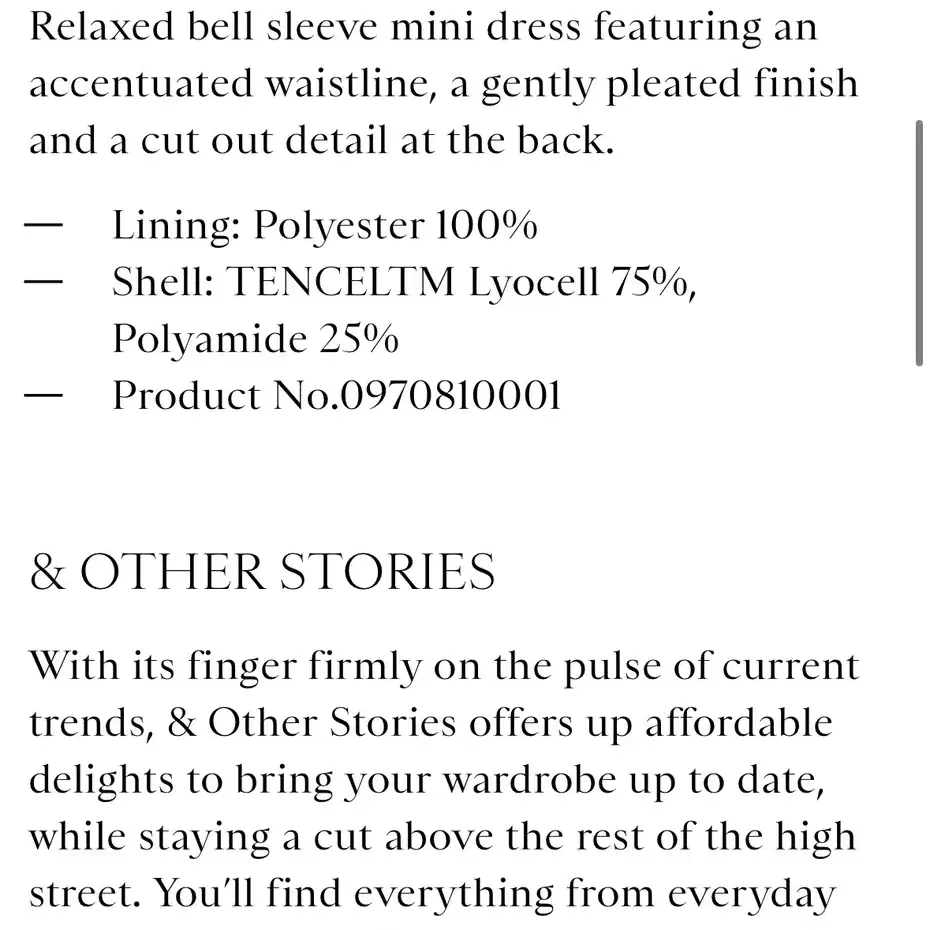 Relaxed bell sleeve mini dress featuring an accentuated waistline, a gently pleated finish and a cut out detail at the back.

— Lining: Polyester 100%
— Shell: TENCELTM Lyocell 75%, Polyamide 25%
— Product No.0970810001

& OTHER STORIES

With its finger firmly on the pulse of current trends, & Other Stories offers up affordable delights to bring your wardrobe up to date, while staying a cut above the rest of the high street. You'll find everything from everyday